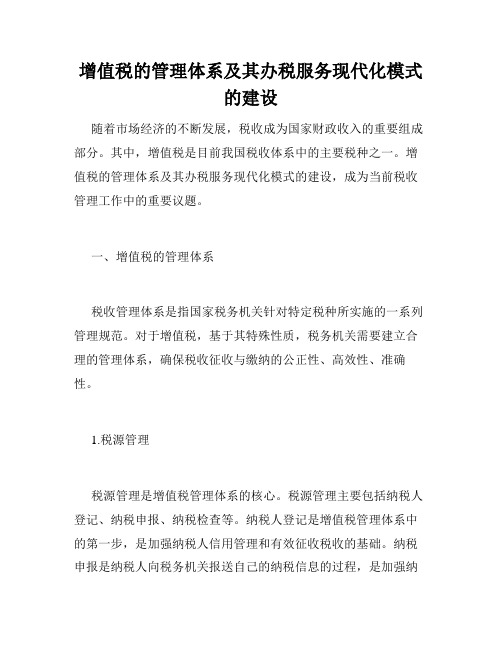 增值税的管理体系及其办税服务现代化模式的建设

随着市场经济的不断发展，税收成为国家财政收入的重要组成部分。其中，增值税是目前我国税收体系中的主要税种之一。增值税的管理体系及其办税服务现代化模式的建设，成为当前税收管理工作中的重要议题。

一、增值税的管理体系

税收管理体系是指国家税务机关针对特定税种所实施的一系列管理规范。对于增值税，基于其特殊性质，税务机关需要建立合理的管理体系，确保税收征收与缴纳的公正性、高效性、准确性。

1.税源管理

税源管理是增值税管理体系的核心。税源管理主要包括纳税人登记、纳税申报、纳税检查等。纳税人登记是增值税管理体系中的第一步，是加强纳税人信用管理和有效征收税收的基础。纳税申报是纳税人向税务机关报送自己的纳税信息的过程，是加强纳